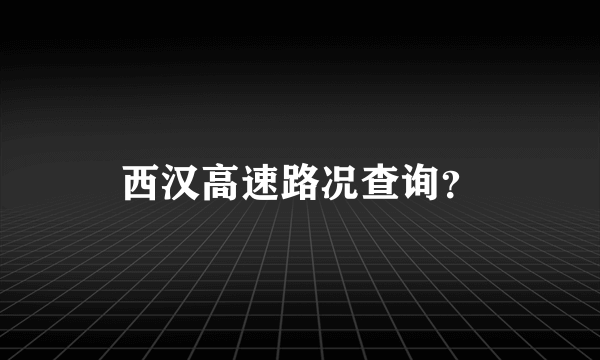 西汉高速路况查询？